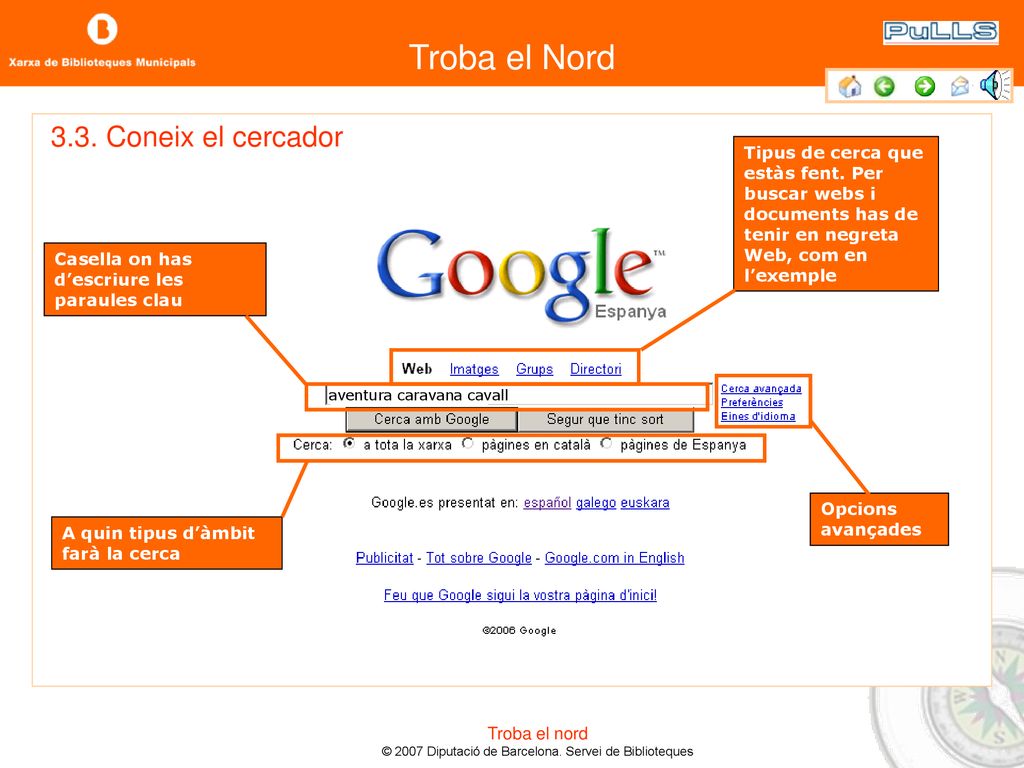 Xarxa de Biblioteques Municipals

Troba el Nord

PuLLS

3.3. Coneix el cercador

Tipus de cerca que estàs fent. Per buscar webs i documents has de tenir en negreta Web, com en l'exemple

Casella on has d'escriure les paraules clau

Google™
Espanya

Web Imatges Grups Directori

aventura caravana cavall

Cerca avançada
Preferències
Eines d'idioma

Cerca amb Google Segur que tinc sort

Cerca: a tota la xarxa pàgines en català pàgines de Espanya

Google.es presentat en: español galego euskara

Opcions avançades

A quin tipus d'àmbit farà la cerca

Publicitat - Tot sobre Google - Google.com in English

Feu que Google sigui la vostra pàgina d'inici!

©2006 Google

Troba el nord
© 2007 Diputació de Barcelona. Servei de Biblioteques